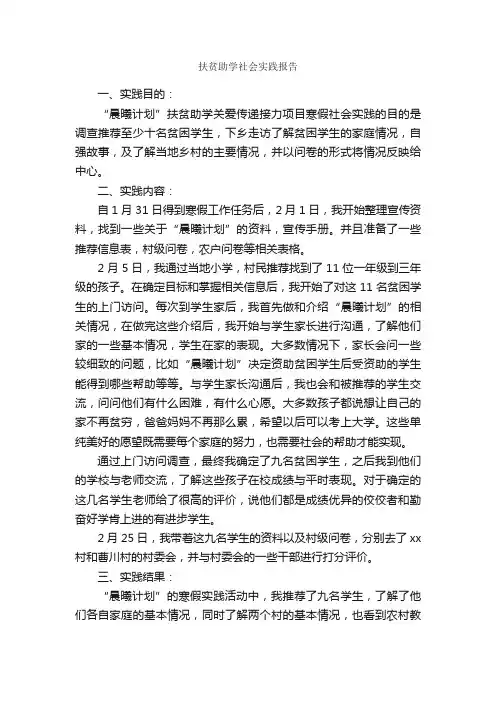 扶贫助学社会实践报告

一、实践目的：

“晨曦计划”扶贫助学关爱传递接力项目寒假社会实践的目的是调查推荐至少十名贫困学生，下乡走访了解贫困学生的家庭情况，自强故事，及了解当地乡村的主要情况，并以问卷的形式将情况反映给中心。

二、实践内容：

自 1 月 31 日得到寒假工作任务后，2 月 1 日，我开始整理宣传资料，找到一些关于“晨曦计划”的资料，宣传手册。并且准备了一些推荐信息表，村级问卷，农户问卷等相关表格。

2 月 5 日，我通过当地小学，村民推荐找到了 11 位一年级到三年级的孩子。在确定目标和掌握相关信息后，我开始了对这 11 名贫困学生的上门访问。每次到学生家后，我首先做和介绍“晨曦计划”的相关情况，在做完这些介绍后，我开始与学生家长进行沟通，了解他们家的一些基本情况，学生在家的表现。大多数情况下，家长会问一些较细致的问题，比如“晨曦计划”决定资助贫困学生后受资助的学生能得到哪些帮助等等。与学生家长沟通后，我也会和被推荐的学生交流，问问他们有什么困难，有什么心愿。大多数孩子都说想让自己的家不再贫穷，爸爸妈妈不再那么累，希望以后可以考上大学。这些单纯美好的愿望既需要每个家庭的努力，也需要社会的帮助才能实现。

通过上门访问调查，最终我确定了九名贫困学生，之后我到他们的学校与老师交流，了解这些孩子在校成绩与平时表现。对于确定的这几名学生老师给了很高的评价，说他们都是成绩优异的佼佼者和勤奋好学肯上进的有进步学生。

2 月 25 日，我带着这九名学生的资料以及村级问卷，分别去了 xx 村和曹川村的村委会，并与村委会的一些干部进行打分评价。

三、实践结果：

“晨曦计划”的寒假实践活动中，我推荐了九名学生，了解了他们各自家庭的基本情况，同时了解两个村的基本情况，也看到农村教